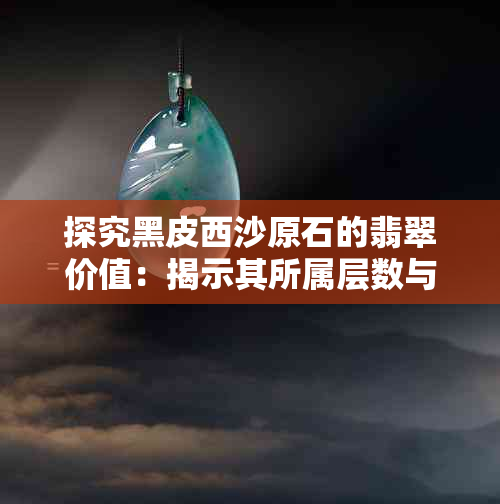 探究黑皮西沙原石的翡翠价值：揭示其所属层数与